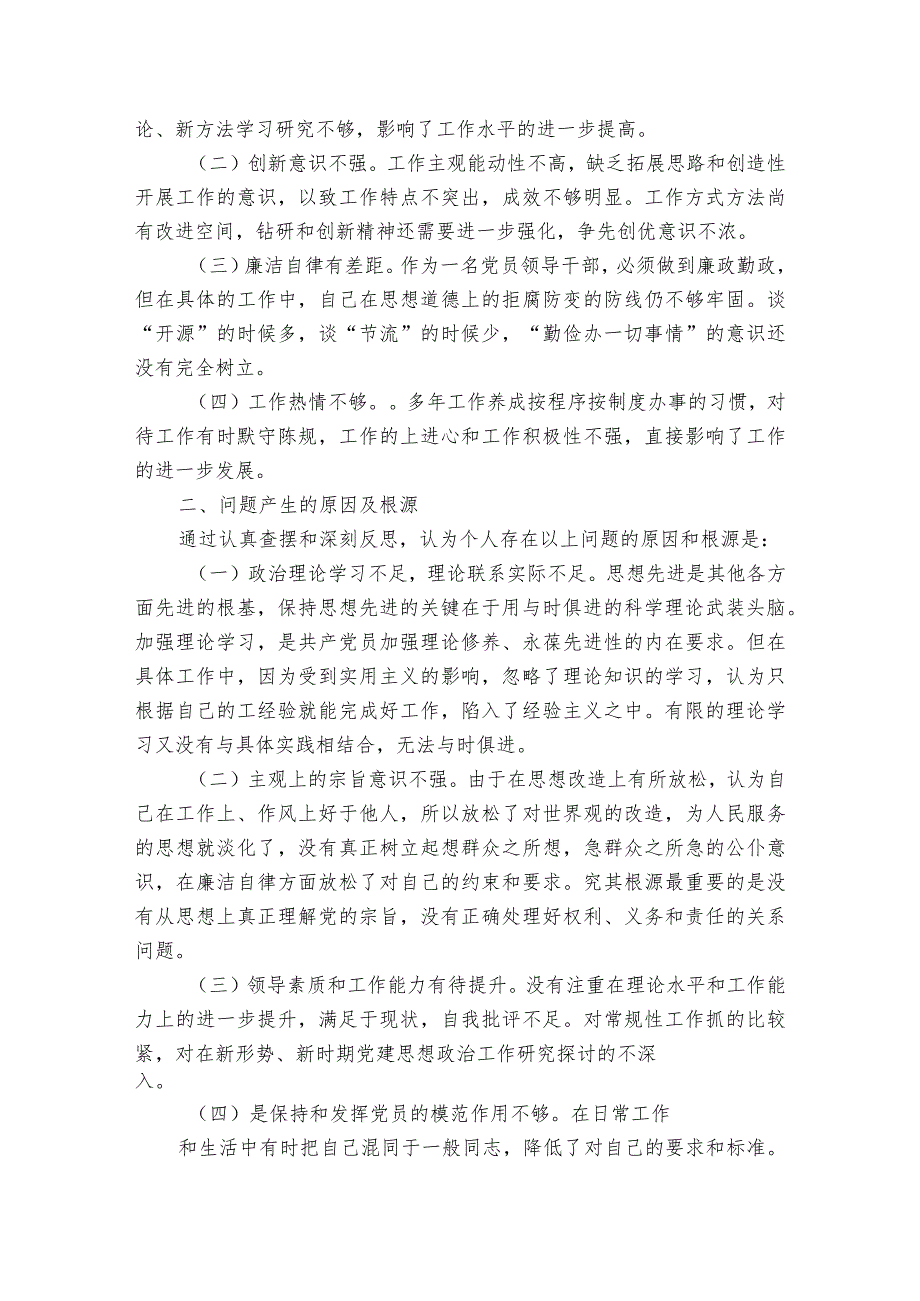 论、新方法学习研究不够，影响了工作水平的进一步提高。

（二）创新意识不强。工作主观能动性不高，缺乏拓展思路和创造性开展工作的意识，以致工作特点不突出，成效不够明显。工作方式方法尚有改进空间，钻研和创新精神还需要进一步强化，争先创优意识不浓。

（三）廉洁自律有差距。作为一名党员领导干部，必须做到廉政勤政，但在具体的工作中，自己在思想道德上的拒腐防变的防线仍不够牢固。谈“开源”的时候多，谈“节流”的时候少，“勤俭办一切事情”的意识还没有完全树立。

（四）工作热情不够。。多年工作养成按程序按制度办事的习惯，对待工作有时默守陈规，工作的上进心和工作积极性不强，直接影响了工作的进一步发展。

二、问题产生的原因及根源

通过认真查摆和深刻反思，认为个人存在以上问题的原因和根源是：

（一）政治理论学习不足，理论联系实际不足。思想先进是其他各方面先进的根基，保持思想先进的关键在于用与时俱进的科学理论武装头脑。加强理论学习，是共产党员加强理论修养、永葆先进性的内在要求。但在具体工作中，因为受到实用主义的影响，忽略了理论知识的学习，认为只根据自己的工经验就能完成好工作，陷入了经验主义之中。有限的理论学习又没有与具体实践相结合，无法与时俱进。

（二）主观上的宗旨意识不强。由于在思想改造上有所放松，认为自己在工作上、作风上好于他人，所以放松了对世界观的改造，为人民服务的思想就淡化了，没有真正树立起想群众之所想，急群众之所急的公仆意识，在廉洁自律方面放松了对自己的约束和要求。究其根源最重要的是没有从思想上真正理解党的宗旨，没有正确处理好权利、义务和责任的关系问题。

（三）领导素质和工作能力有待提升。没有注重在理论水平和工作能力上的进一步提升，满足于现状，自我批评不足。对常规性工作抓的比较紧，对在新形势、新时期党建思想政治工作研究探讨的不深入。

（四）是保持和发挥党员的模范作用不够。在日常工作和生活中有时把自己混同于一般同志，降低了对自己的要求和标准。